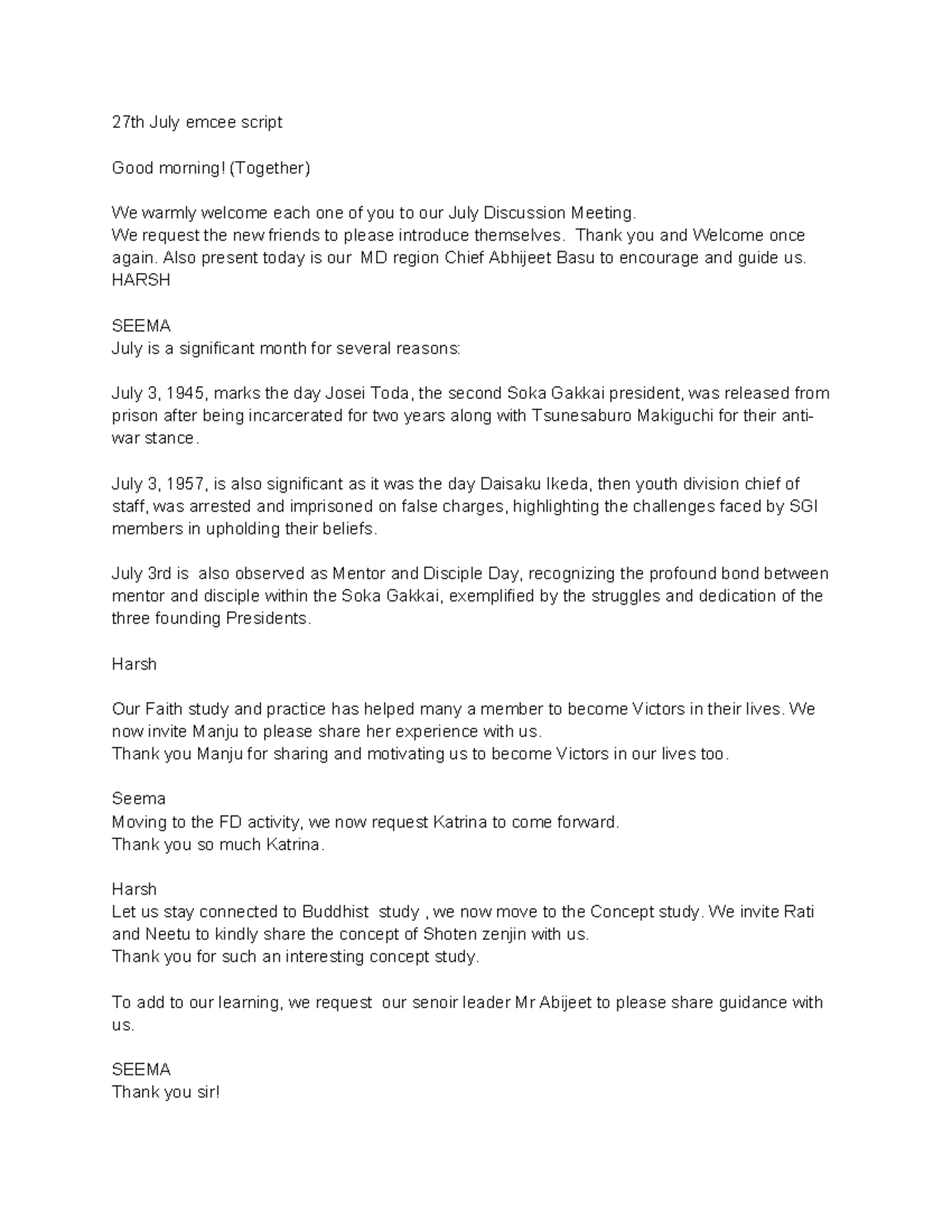 27th July emcee script

Good morning! (Together)

We warmly welcome each one of you to our July Discussion Meeting.
We request the new friends to please introduce themselves. Thank you and Welcome once again. Also present today is our MD region Chief Abhijeet Basu to encourage and guide us.
HARSH

SEEMA
July is a significant month for several reasons:

July 3, 1945, marks the day Josei Toda, the second Soka Gakkai president, was released from prison after being incarcerated for two years along with Tsunesaburo Makiguchi for their anti-war stance.

July 3, 1957, is also significant as it was the day Daisaku Ikeda, then youth division chief of staff, was arrested and imprisoned on false charges, highlighting the challenges faced by SGI members in upholding their beliefs.

July 3rd is also observed as Mentor and Disciple Day, recognizing the profound bond between mentor and disciple within the Soka Gakkai, exemplified by the struggles and dedication of the three founding Presidents.

Harsh

Our Faith study and practice has helped many a member to become Victors in their lives. We now invite Manju to please share her experience with us.
Thank you Manju for sharing and motivating us to become Victors in our lives too.

Seema
Moving to the FD activity, we now request Katrina to come forward.
Thank you so much Katrina.

Harsh
Let us stay connected to Buddhist study , we now move to the Concept study. We invite Rati and Neetu to kindly share the concept of Shoten zenjin with us.
Thank you for such an interesting concept study.

To add to our learning, we request our senoir leader Mr Abijeet to please share guidance with us.

SEEMA
Thank you sir!